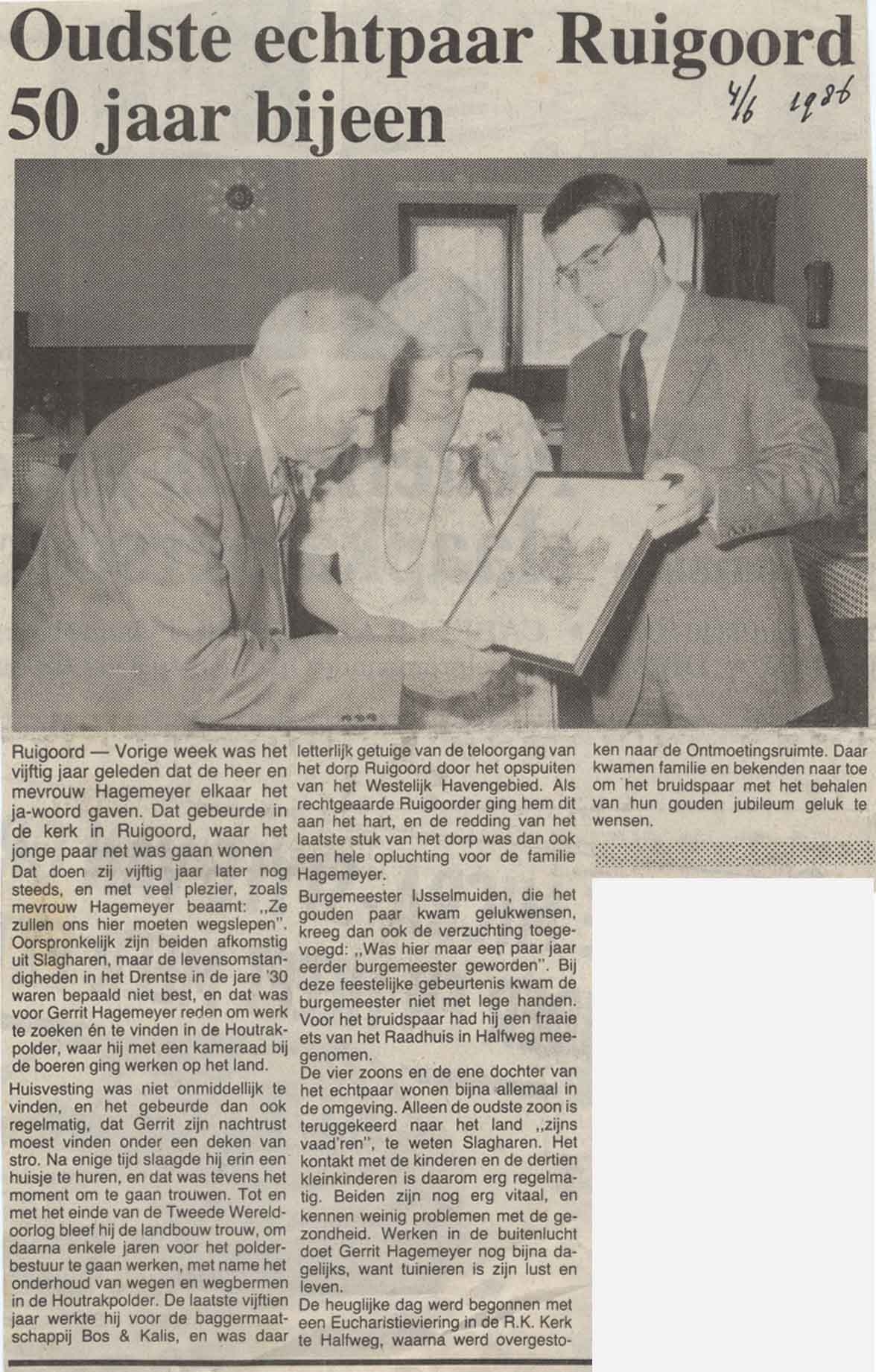 Oudste echtpaar Ruigoord 50 jaar bijeen

4/6 1986

Ruigoord — Vorige week was het vijftig jaar geleden dat de heer en mevrouw Hagemeyer elkaar het ja-woord gaven. Dat gebeurde in de kerk in Ruigoord, waar het jonge paar net was gaan wonen

Dat doen zij vijftig jaar later nog steeds, en met veel plezier, zoals mevrouw Hagemeyer beaamt: „Ze zullen ons hier moeten wegslepen". Oorspronkelijk zijn beiden afkomstig uit Slagharen, maar de levensomstandigheden in het Drentse in de jare '30 waren bepaald niet best, en dat was voor Gerrit Hagemeyer reden om werk te zoeken én te vinden in de Houtrakpolder, waar hij met een kameraad bij de boeren ging werken op het land.

Huisvesting was niet onmiddellijk te vinden, en het gebeurde dan ook regelmatig, dat Gerrit zijn nachtrust moest vinden onder een deken van stro. Na enige tijd slaagde hij erin een huisje te huren, en dat was tevens het moment om te gaan trouwen. Tot en met het einde van de Tweede Wereldoorlog bleef hij de landbouw trouw, om daarna enkele jaren voor het polderbestuur te gaan werken, met name het onderhoud van wegen en wegbermen in de Houtrakpolder. De laatste vijftien jaar werkte hij voor de baggermaatschappij Bos & Kalis, en was daar letterlijk getuige van de teloorgang van het dorp Ruigoord door het opspuiten van het Westelijk Havengebied. Als rechtgeaarde Ruigoorder ging hem dit aan het hart, en de redding van het laatste stuk van het dorp was dan ook een hele opluchting voor de familie Hagemeyer.

Burgemeester IJsselmuiden, die het gouden paar kwam gelukwensen, kreeg dan ook de verzuchting toegevoegd: „Was hier maar een paar jaar eerder burgemeester geworden". Bij deze feestelijke gebeurtenis kwam de burgemeester niet met lege handen. Voor het bruidspaar had hij een fraaie ets van het Raadhuis in Halfweg meegenomen.

De vier zoons en de ene dochter van het echtpaar wonen bijna allemaal in de omgeving. Alleen de oudste zoon is teruggekeerd naar het land „zijns vaad'ren", te weten Slagharen. Het kontakt met de kinderen en de dertien kleinkinderen is daarom erg regelmatig. Beiden zijn nog erg vitaal, en kennen weinig problemen met de gezondheid. Werken in de buitenlucht doet Gerrit Hagemeyer nog bijna dagelijks, want tuinieren is zijn lust en leven.

De heuglijke dag werd begonnen met een Eucharistieviering in de R.K. Kerk te Halfweg, waarna werd overgestoken naar de Ontmoetingsruimte. Daar kwamen familie en bekenden naar toe om het bruidspaar met het behalen van hun gouden jubileum geluk te wensen.